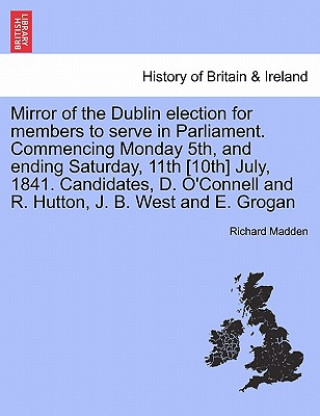 BRITISH LIBRARY

History of Britain & Ireland

Mirror of the Dublin election for members to serve in Parliament. Commencing Monday 5th, and ending Saturday, 11th [10th] July, 1841. Candidates, D. O'Connell and R. Hutton, J. B. West and E. Grogan

Richard Madden